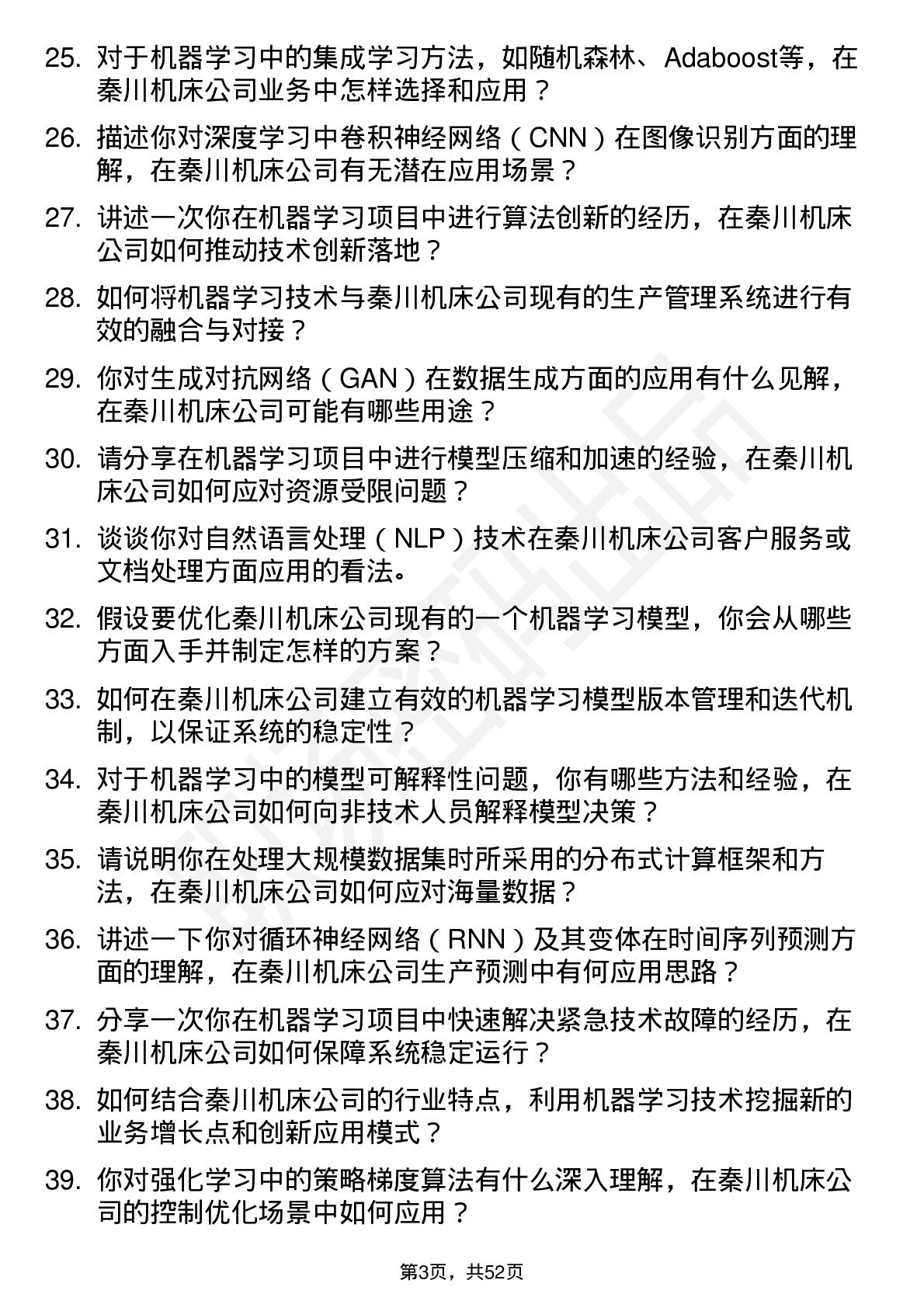 25. 对于机器学习中的集成学习方法，如随机森林、Adaboost等，在秦川机床公司业务中怎样选择和应用？

26. 描述你对深度学习中卷积神经网络（CNN）在图像识别方面的理解，在秦川机床公司有无潜在应用场景？

27. 讲述一次你在机器学习项目中进行算法创新的经历，在秦川机床公司如何推动技术创新落地？

28. 如何将机器学习技术与秦川机床公司现有的生产管理系统进行有效的融合与对接？

29. 你对生成对抗网络（GAN）在数据生成方面的应用有什么见解，在秦川机床公司可能有哪些用途？

30. 请分享在机器学习项目中进行模型压缩和加速的经验，在秦川机床公司如何应对资源受限问题？

31. 谈谈你对自然语言处理（NLP）技术在秦川机床公司客户服务或文档处理方面应用的看法。

32. 假设要优化秦川机床公司现有的一个机器学习模型，你会从哪些方面入手并制定怎样的方案？

33. 如何在秦川机床公司建立有效的机器学习模型版本管理和迭代机制，以保证系统的稳定性？

34. 对于机器学习中的模型可解释性问题，你有哪些方法和经验，在秦川机床公司如何向非技术人员解释模型决策？

35. 请说明你在处理大规模数据集时所采用的分布式计算框架和方法，在秦川机床公司如何应对海量数据？

36. 讲述一下你对循环神经网络（RNN）及其变体在时间序列预测方面的理解，在秦川机床公司生产预测中有何应用思路？

37. 分享一次你在机器学习项目中快速解决紧急技术故障的经历，在秦川机床公司如何保障系统稳定运行？

38. 如何结合秦川机床公司的行业特点，利用机器学习技术挖掘新的业务增长点和创新应用模式？

39. 你对强化学习中的策略梯度算法有什么深入理解，在秦川机床公司的控制优化场景中如何应用？

第3页，共52页